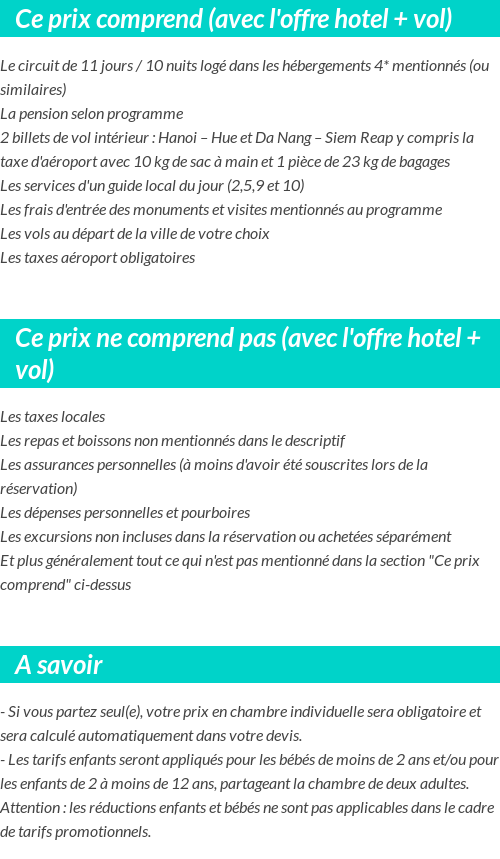 Ce prix comprend (avec l'offre hotel + vol)

Le circuit de 11 jours / 10 nuits logé dans les hébergements 4* mentionnés (ou similaires)
La pension selon programme
2 billets de vol intérieur : Hanoi – Hue et Da Nang – Siem Reap y compris la taxe d'aéroport avec 10 kg de sac à main et 1 pièce de 23 kg de bagages
Les services d'un guide local du jour (2,5,9 et 10)
Les frais d'entrée des monuments et visites mentionnés au programme
Les vols au départ de la ville de votre choix
Les taxes aéroport obligatoires

Ce prix ne comprend pas (avec l'offre hotel + vol)

Les taxes locales
Les repas et boissons non mentionnés dans le descriptif
Les assurances personnelles (à moins d'avoir été souscrites lors de la réservation)
Les dépenses personnelles et pourboires
Les excursions non incluses dans la réservation ou achetées séparément
Et plus généralement tout ce qui n'est pas mentionné dans la section "Ce prix comprend" ci-dessus

A savoir

- Si vous partez seul(e), votre prix en chambre individuelle sera obligatoire et sera calculé automatiquement dans votre devis.
- Les tarifs enfants seront appliqués pour les bébés de moins de 2 ans et/ou pour les enfants de 2 à moins de 12 ans, partageant la chambre de deux adultes.
Attention : les réductions enfants et bébés ne sont pas applicables dans le cadre de tarifs promotionnels.